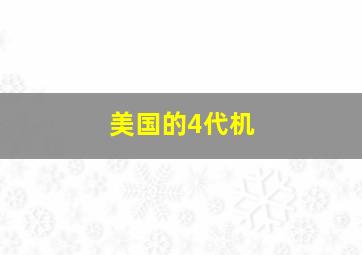 美国的4代机